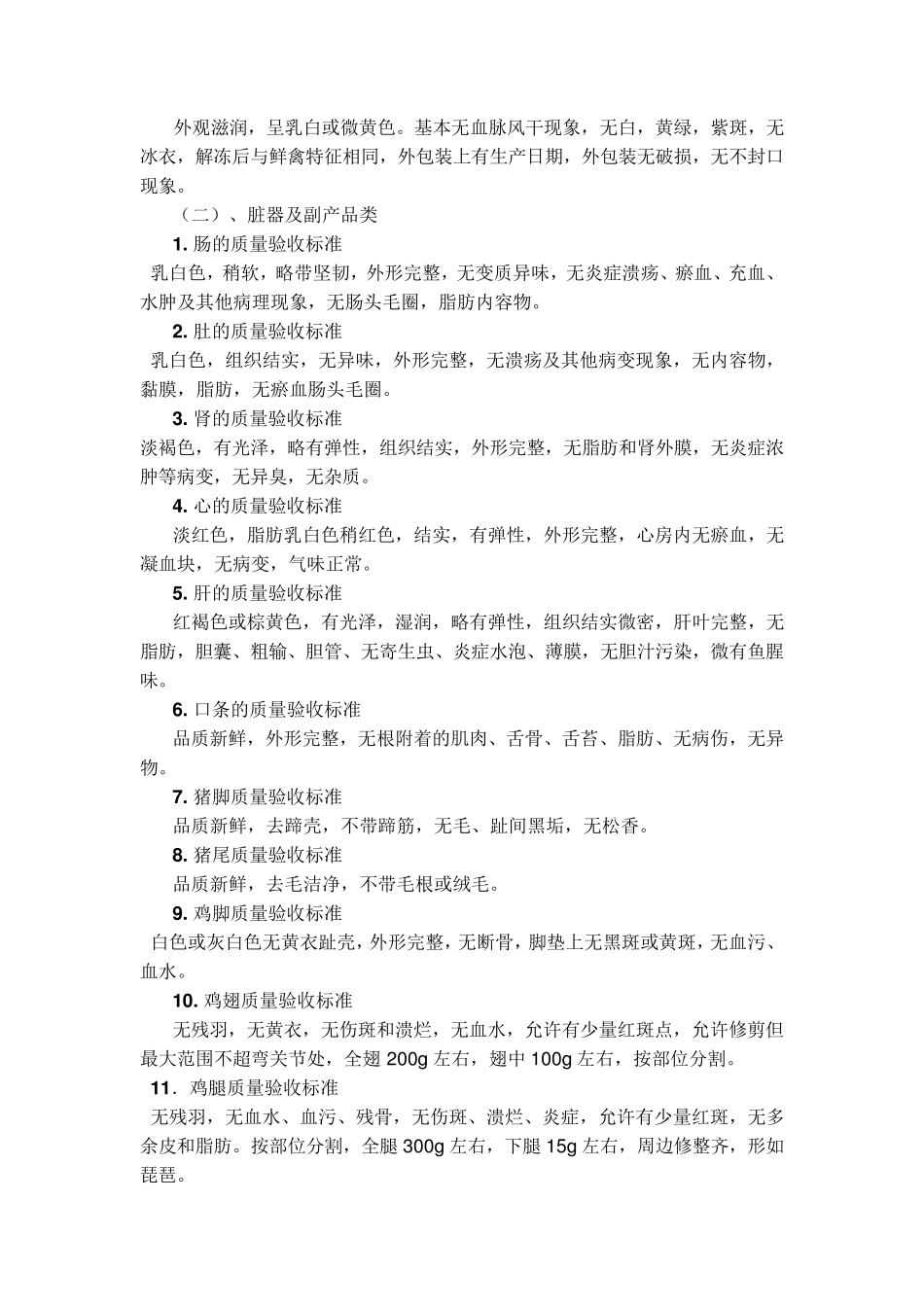 外观滋润，呈乳白或微黄色。基本无血脉风干现象，无白，黄绿，紫斑，无冰衣，解冻后与鲜禽特征相同，外包装上有生产日期，外包装无破损，无不封口现象。

（二）、脏器及副产品类

1. 肠的质量验收标准

乳白色，稍软，略带坚韧，外形完整，无变质异味，无炎症溃疡、瘀血、充血、水肿及其他病理现象，无肠头毛圈，脂肪内容物。

2. 肚的质量验收标准

乳白色，组织结实，无异味，外形完整，无溃疡及其他病变现象，无内容物，黏膜，脂肪，无瘀血肠头毛圈。

3. 肾的质量验收标准

淡褐色，有光泽，略有弹性，组织结实，外形完整，无脂肪和肾外膜，无炎症浓肿等病变，无异臭，无杂质。

4. 心的质量验收标准

淡红色，脂肪乳白色稍红色，结实，有弹性，外形完整，心房内无瘀血，无凝血块，无病变，气味正常。

5. 肝的质量验收标准

红褐色或棕黄色，有光泽，湿润，略有弹性，组织结实微密，肝叶完整，无脂肪，胆囊、粗输、胆管、无寄生虫、炎症水泡、薄膜，无胆汁污染，微有鱼腥味。

6. 口条的质量验收标准

品质新鲜，外形完整，无根附着的肌肉、舌骨、舌苔、脂肪、无病伤，无异物。

7. 猪脚质量验收标准

品质新鲜，去蹄壳，不带蹄筋，无毛、趾间黑垢，无松香。

8. 猪尾质量验收标准

品质新鲜，去毛洁净，不带毛根或绒毛。

9. 鸡脚质量验收标准

白色或灰白色无黄衣趾壳，外形完整，无断骨，脚垫上无黑斑或黄斑，无血污、血水。

10. 鸡翅质量验收标准

无残羽，无黄衣，无伤斑和溃烂，无血水，允许有少量红斑点，允许修剪但最大范围不超弯关节处，全翅 200g 左右，翅中 100g 左右，按部位分割。

11．鸡腿质量验收标准

无残羽，无血水、血污、残骨，无伤斑、溃烂、炎症，允许有少量红斑，无多余皮和脂肪。按部位分割，全腿 300g 左右，下腿 15g 左右，周边修整齐，形如琵琶。